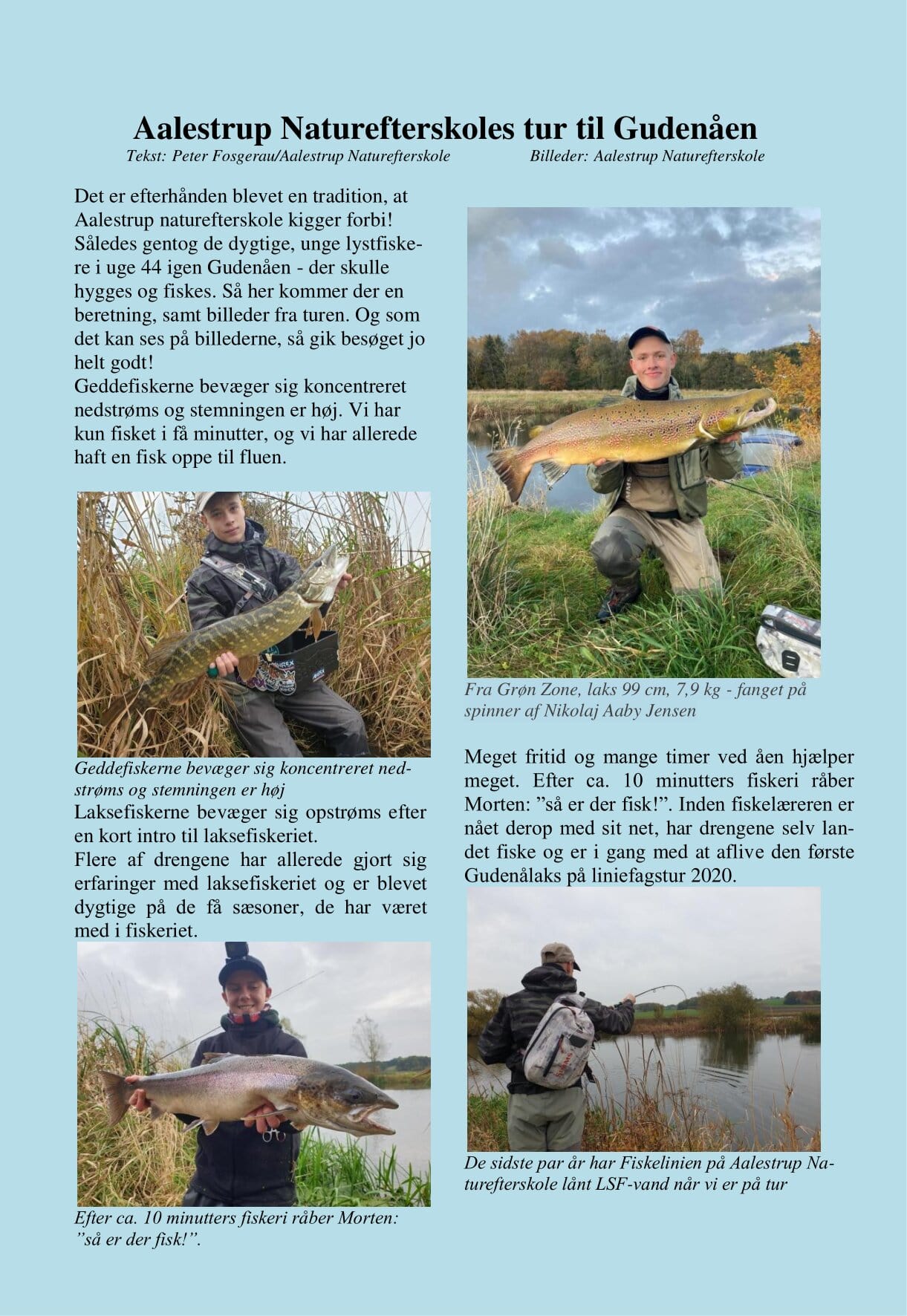 Aalestrup Naturefterskoles tur til Gudenåen

Tekst: Peter Fosgerau/Aalestrup Naturefterskole Billeder: Aalestrup Naturefterskole

Det er efterhånden blevet en tradition, at Aalestrup naturefterskole kigger forbi! Således gentog de dygtige, unge lystfiskere i uge 44 igen Gudenåen - der skulle hygges og fiskes. Så her kommer der en beretning, samt billeder fra turen. Og som det kan ses på billederne, så gik besøget jo helt godt!
Geddefiskerne bevæger sig koncentreret nedstrøms og stemningen er høj. Vi har kun fisket i få minutter, og vi har allerede haft en fisk oppe til fluen.

Geddefiskerne bevæger sig koncentreret nedstrøms og stemningen er høj

Laksefiskerne bevæger sig opstrøms efter en kort intro til laksefiskeriet.
Flere af drengene har allerede gjort sig erfaringer med laksefiskeriet og er blevet dygtige på de få sæsoner, de har været med i fiskeriet.

Efter ca. 10 minutters fiskeri råber Morten: ”så er der fisk!”.

Fra Grøn Zone, laks 99 cm, 7,9 kg - fanget på spinner af Nikolaj Aaby Jensen

Meget fritid og mange timer ved åen hjælper meget. Efter ca. 10 minutters fiskeri råber Morten: ”så er der fisk!”. Inden fiskelæreren er nået derop med sit net, har drengene selv landet fiske og er i gang med at aflive den første Gudenålaks på liniefagstur 2020.

De sidste par år har Fiskelinien på Aalestrup Naturefterskole lånt LSF-vand når vi er på tur